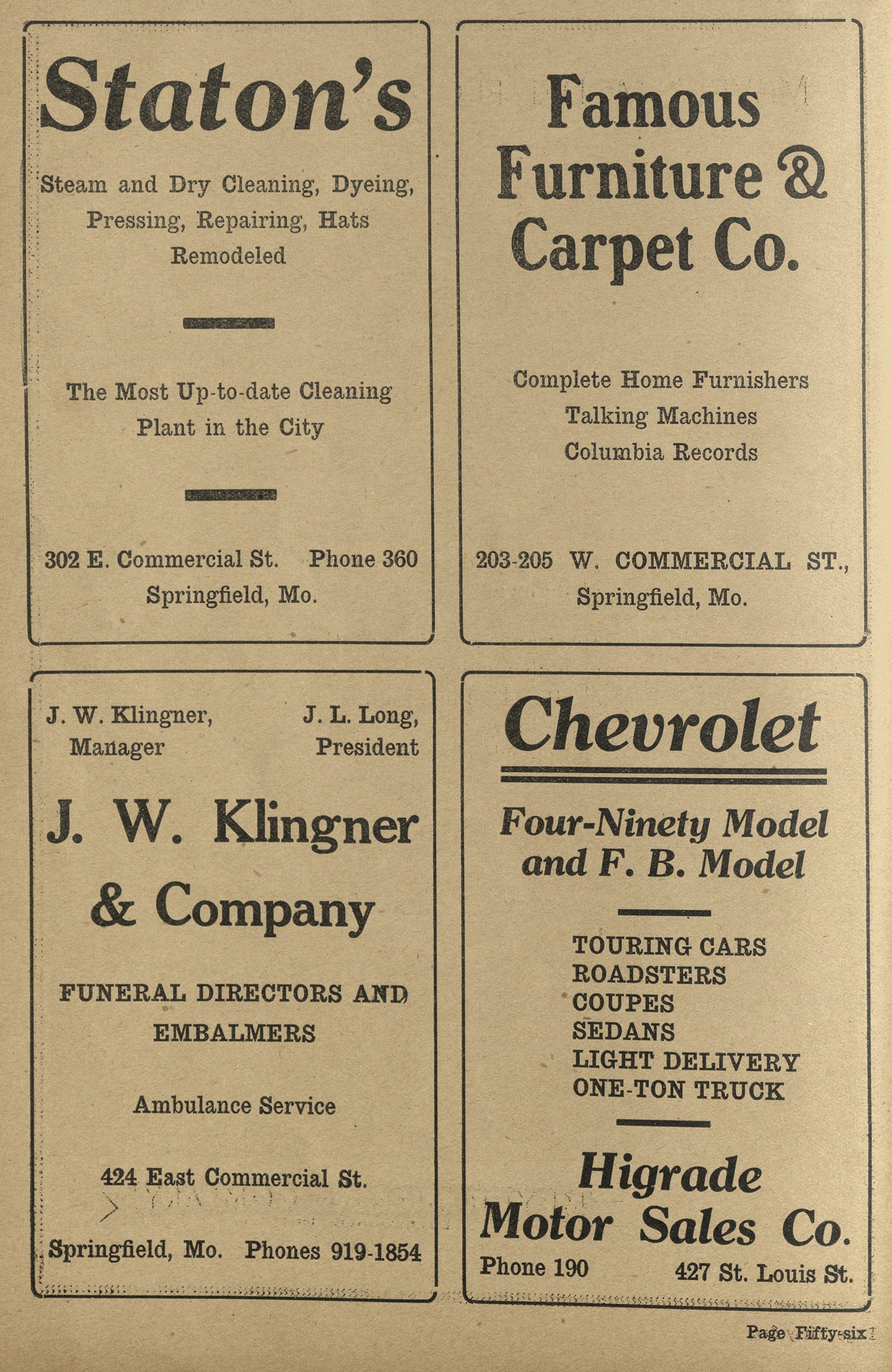 Staton's

Steam and Dry Cleaning, Dyeing, Pressing, Repairing, Hats Remodeled

The Most Up-to-date Cleaning Plant in the City

302 E. Commercial St. Phone 360
Springfield, Mo.

Famous Furniture & Carpet Co.

Complete Home Furnishers
Talking Machines
Columbia Records

203-205 W. COMMERCIAL ST.,
Springfield, Mo.

J. W. Klingner, Manager

J. L. Long, President

J. W. Klingner & Company

FUNERAL DIRECTORS AND EMBALMERS

Ambulance Service

424 East Commercial St.

Springfield, Mo. Phones 919-1854

Chevrolet

Four-Ninety Model and F. B. Model

TOURING CARS
ROADSTERS
COUPES
SEDANS
LIGHT DELIVERY
ONE-TON TRUCK

Higrade Motor Sales Co.

Phone 190 427 St. Louis St.

Page Fifty-six